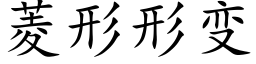 菱形形变